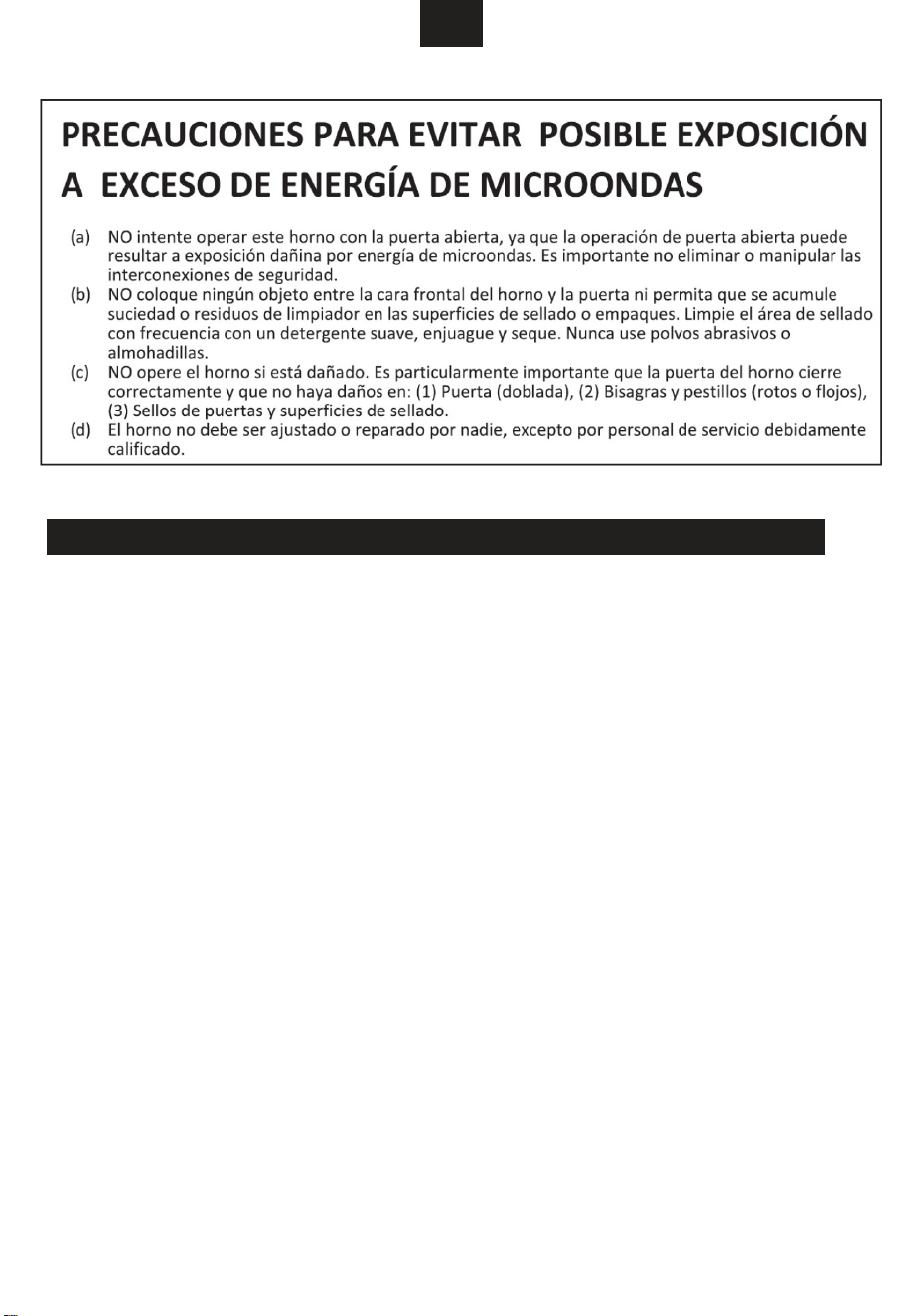 PRECAUCIONES PARA EVITAR POSIBLE EXPOSICIÓN A EXCESO DE ENERGÍA DE MICROONDAS

(a) NO intente operar este horno con la puerta abierta, ya que la operación de puerta abierta puede resultar a exposición dañina por energía de microondas. Es importante no eliminar o manipular las interconexiones de seguridad.
(b) NO coloque ningún objeto entre la cara frontal del horno y la puerta ni permita que se acumule suciedad o residuos de limpiador en las superficies de sellado o empaques. Limpie el área de sellado con frecuencia con un detergente suave, enjuague y seque. Nunca use polvos abrasivos o almohadillas.
(c) NO opere el horno si está dañado. Es particularmente importante que la puerta del horno cierre correctamente y que no haya daños en: (1) Puerta (doblada), (2) Bisagras y pestillos (rotos o flojos), (3) Sellos de puertas y superficies de sellado.
(d) El horno no debe ser ajustado o reparado por nadie, excepto por personal de servicio debidamente calificado.